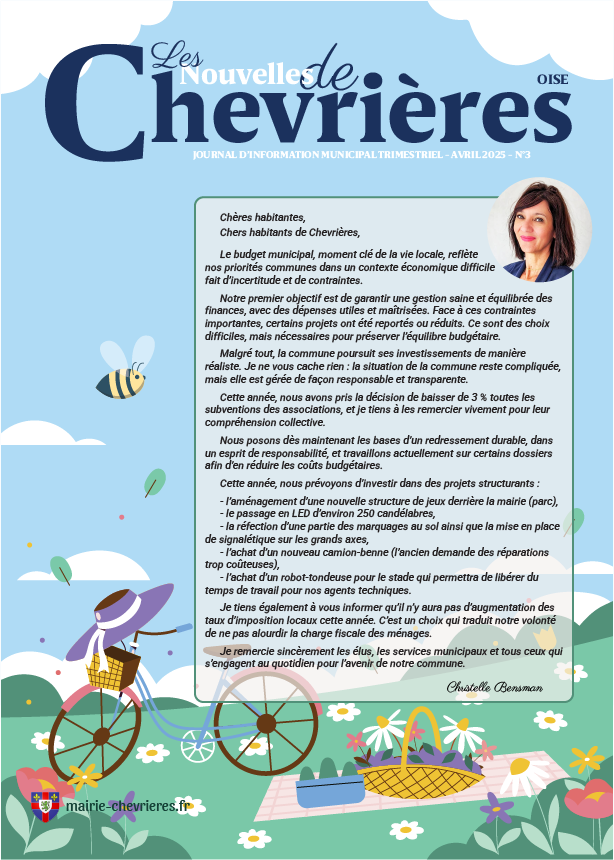 Les Nouvelles de Chevrières

OISE

JOURNAL D'INFORMATION MUNICIPAL TRIMESTRIEL - AVRIL 2025 - N°3

Chères habitantes,
Chers habitants de Chevrières,

Le budget municipal, moment clé de la vie locale, reflète nos priorités communes dans un contexte économique difficile fait d'incertitude et de contraintes.

Notre premier objectif est de garantir une gestion saine et équilibrée des finances, avec des dépenses utiles et maîtrisées. Face à ces contraintes importantes, certains projets ont été reportés ou réduits. Ce sont des choix difficiles, mais nécessaires pour préserver l'équilibre budgétaire.

Malgré tout, la commune poursuit ses investissements de manière réaliste. Je ne vous cache rien : la situation de la commune reste compliquée, mais elle est gérée de façon responsable et transparente.

Cette année, nous avons pris la décision de baisser de 3 % toutes les subventions des associations, et je tiens à les remercier vivement pour leur compréhension collective.

Nous posons dès maintenant les bases d'un redressement durable, dans un esprit de responsabilité, et travaillons actuellement sur certains dossiers afin d'en réduire les coûts budgétaires.

Cette année, nous prévoyons d'investir dans des projets structurants :

- l'aménagement d'une nouvelle structure de jeux derrière la mairie (parc),
- le passage en LED d'environ 250 candélabres,
- la réfection d'une partie des marquages au sol ainsi que la mise en place de signalétique sur les grands axes,
- l'achat d'un nouveau camion-benne (l'ancien demande des réparations trop coûteuses),
- l'achat d'un robot-tondeuse pour le stade qui permettra de libérer du temps de travail pour nos agents techniques.

Je tiens également à vous informer qu'il n'y aura pas d'augmentation des taux d'imposition locaux cette année. C'est un choix qui traduit notre volonté de ne pas alourdir la charge fiscale des ménages.

Je remercie sincèrement les élus, les services municipaux et tous ceux qui s'engagent au quotidien pour l'avenir de notre commune.

Christelle Bensman

mairie-chevrieres.fr